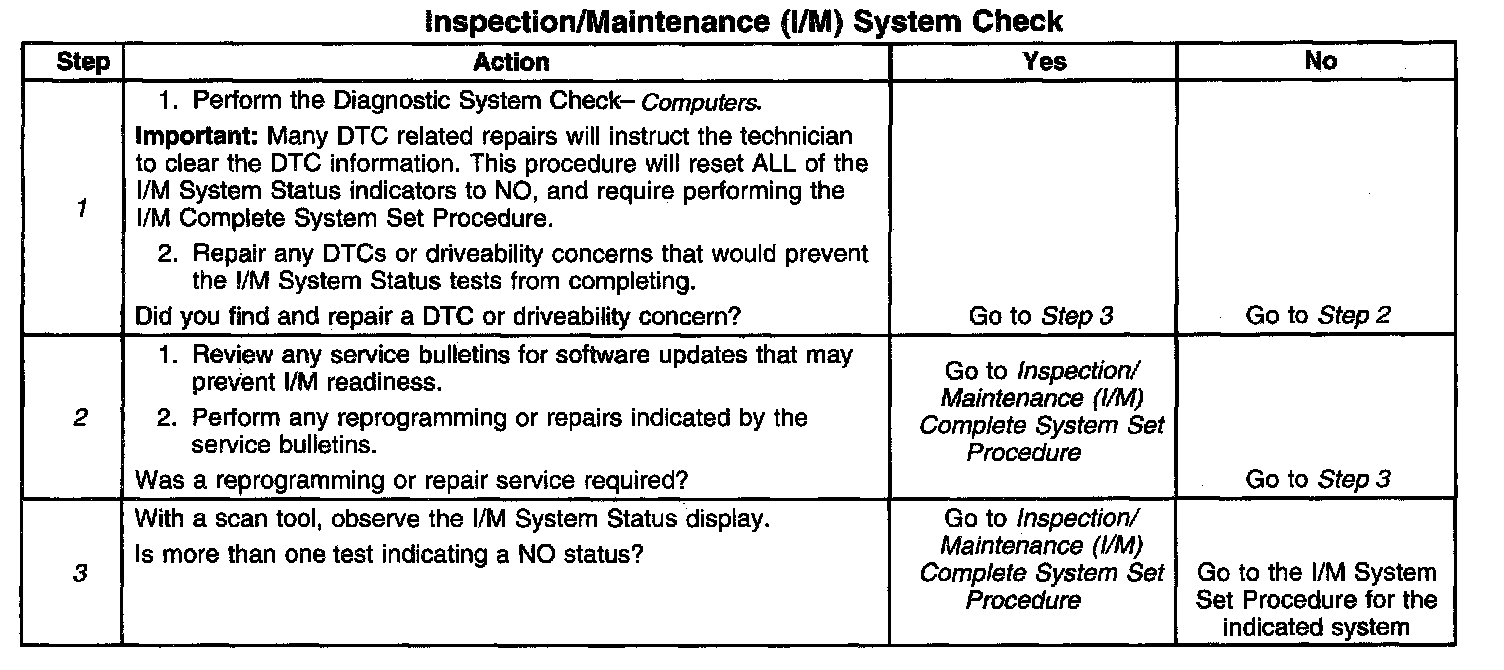 Inspection/Maintenance (I/M) System Check

| Step | Action | Yes | No |
|---|---|---|---|
| 1 | 1. Perform the Diagnostic System Check– Computers. Important: Many DTC related repairs will instruct the technician to clear the DTC information. This procedure will reset ALL of the I/M System Status indicators to NO, and require performing the I/M Complete System Set Procedure. 2. Repair any DTCs or driveability concerns that would prevent the I/M System Status tests from completing. Did you find and repair a DTC or driveability concern? | Go to Step 3 | Go to Step 2 |
| 2 | 1. Review any service bulletins for software updates that may prevent I/M readiness. 2. Perform any reprogramming or repairs indicated by the service bulletins. Was a reprogramming or repair service required? | Go to Inspection/ Maintenance (I/M) Complete System Set Procedure | Go to Step 3 |
| 3 | With a scan tool, observe the I/M System Status display. Is more than one test indicating a NO status? | Go to Inspection/ Maintenance (I/M) Complete System Set Procedure | Go to the I/M System Set Procedure for the indicated system |